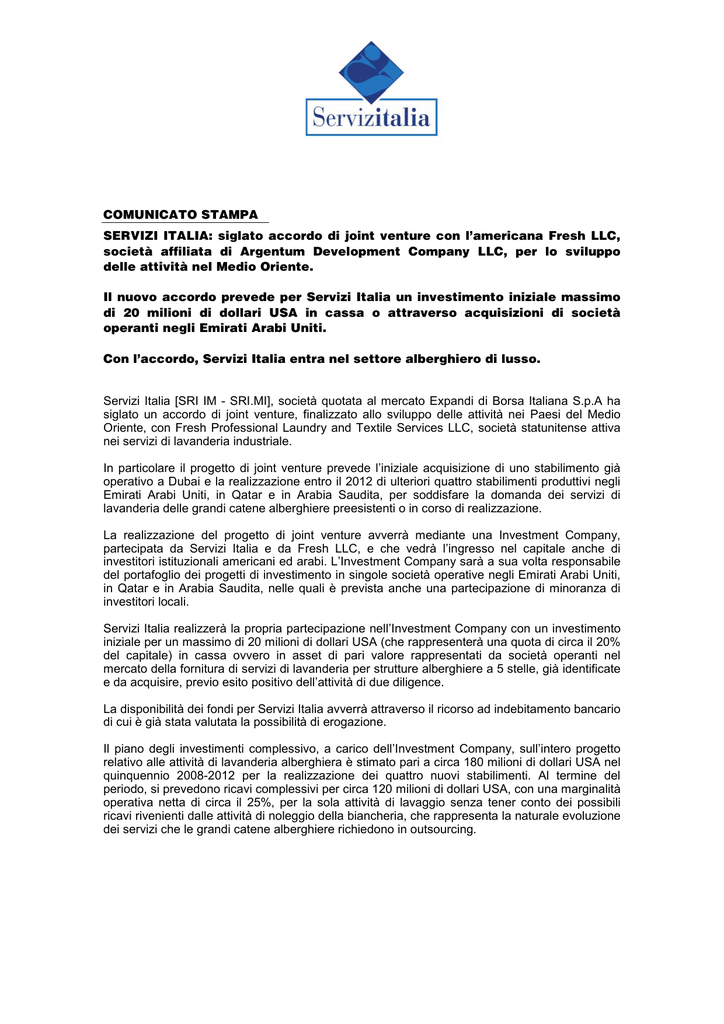 Servizitalia

COMUNICATO STAMPA

SERVIZI ITALIA: siglato accordo di joint venture con l'americana Fresh LLC, società affiliata di Argentum Development Company LLC, per lo sviluppo delle attività nel Medio Oriente.

Il nuovo accordo prevede per Servizi Italia un investimento iniziale massimo di 20 milioni di dollari USA in cassa o attraverso acquisizioni di società operanti negli Emirati Arabi Uniti.

Con l'accordo, Servizi Italia entra nel settore alberghiero di lusso.

Servizi Italia [SRI IM - SRI.MI], società quotata al mercato Expandi di Borsa Italiana S.p.A ha siglato un accordo di joint venture, finalizzato allo sviluppo delle attività nei Paesi del Medio Oriente, con Fresh Professional Laundry and Textile Services LLC, società statunitense attiva nei servizi di lavanderia industriale.

In particolare il progetto di joint venture prevede l'iniziale acquisizione di uno stabilimento già operativo a Dubai e la realizzazione entro il 2012 di ulteriori quattro stabilimenti produttivi negli Emirati Arabi Uniti, in Qatar e in Arabia Saudita, per soddisfare la domanda dei servizi di lavanderia delle grandi catene alberghiere preesistenti o in corso di realizzazione.

La realizzazione del progetto di joint venture avverrà mediante una Investment Company, partecipata da Servizi Italia e da Fresh LLC, e che vedrà l'ingresso nel capitale anche di investitori istituzionali americani ed arabi. L'Investment Company sarà a sua volta responsabile del portafoglio dei progetti di investimento in singole società operative negli Emirati Arabi Uniti, in Qatar e in Arabia Saudita, nelle quali è prevista anche una partecipazione di minoranza di investitori locali.

Servizi Italia realizzerà la propria partecipazione nell'Investment Company con un investimento iniziale per un massimo di 20 milioni di dollari USA (che rappresenterà una quota di circa il 20% del capitale) in cassa ovvero in asset di pari valore rappresentati da società operanti nel mercato della fornitura di servizi di lavanderia per strutture alberghiere a 5 stelle, già identificate e da acquisire, previo esito positivo dell'attività di due diligence.

La disponibilità dei fondi per Servizi Italia avverrà attraverso il ricorso ad indebitamento bancario di cui è già stata valutata la possibilità di erogazione.

Il piano degli investimenti complessivo, a carico dell'Investment Company, sull'intero progetto relativo alle attività di lavanderia alberghiera è stimato pari a circa 180 milioni di dollari USA nel quinquennio 2008-2012 per la realizzazione dei quattro nuovi stabilimenti. Al termine del periodo, si prevedono ricavi complessivi per circa 120 milioni di dollari USA, con una marginalità operativa netta di circa il 25%, per la sola attività di lavaggio senza tener conto dei possibili ricavi rivenienti dalle attività di noleggio della biancheria, che rappresenta la naturale evoluzione dei servizi che le grandi catene alberghiere richiedono in outsourcing.